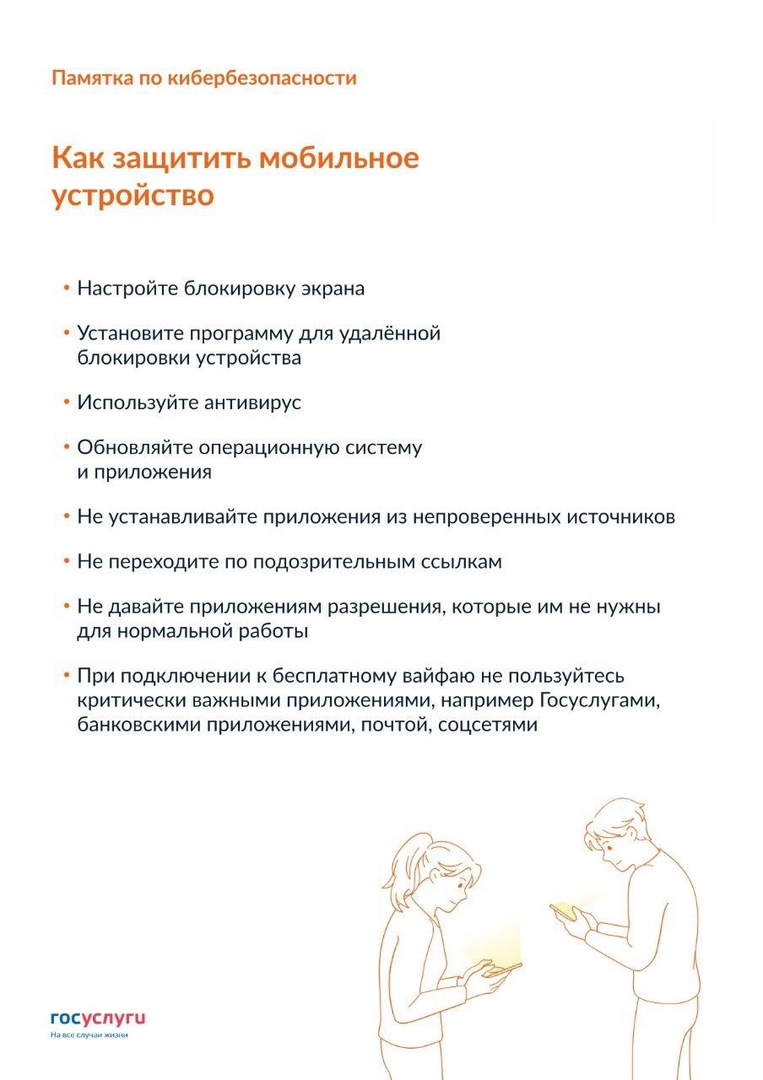 Памятка по кибербезопасности

Как защитить мобильное устройство

• Настройте блокировку экрана

• Установите программу для удалённой блокировки устройства

• Используйте антивирус

• Обновляйте операционную систему и приложения

• Не устанавливайте приложения из непроверенных источников

• Не переходите по подозрительным ссылкам

• Не давайте приложениям разрешения, которые им не нужны для нормальной работы

• При подключении к бесплатному вайфаю не пользуйтесь критически важными приложениями, например Госуслугами, банковскими приложениями, почтой, соцсетями

госуслуги
На все случаи жизни